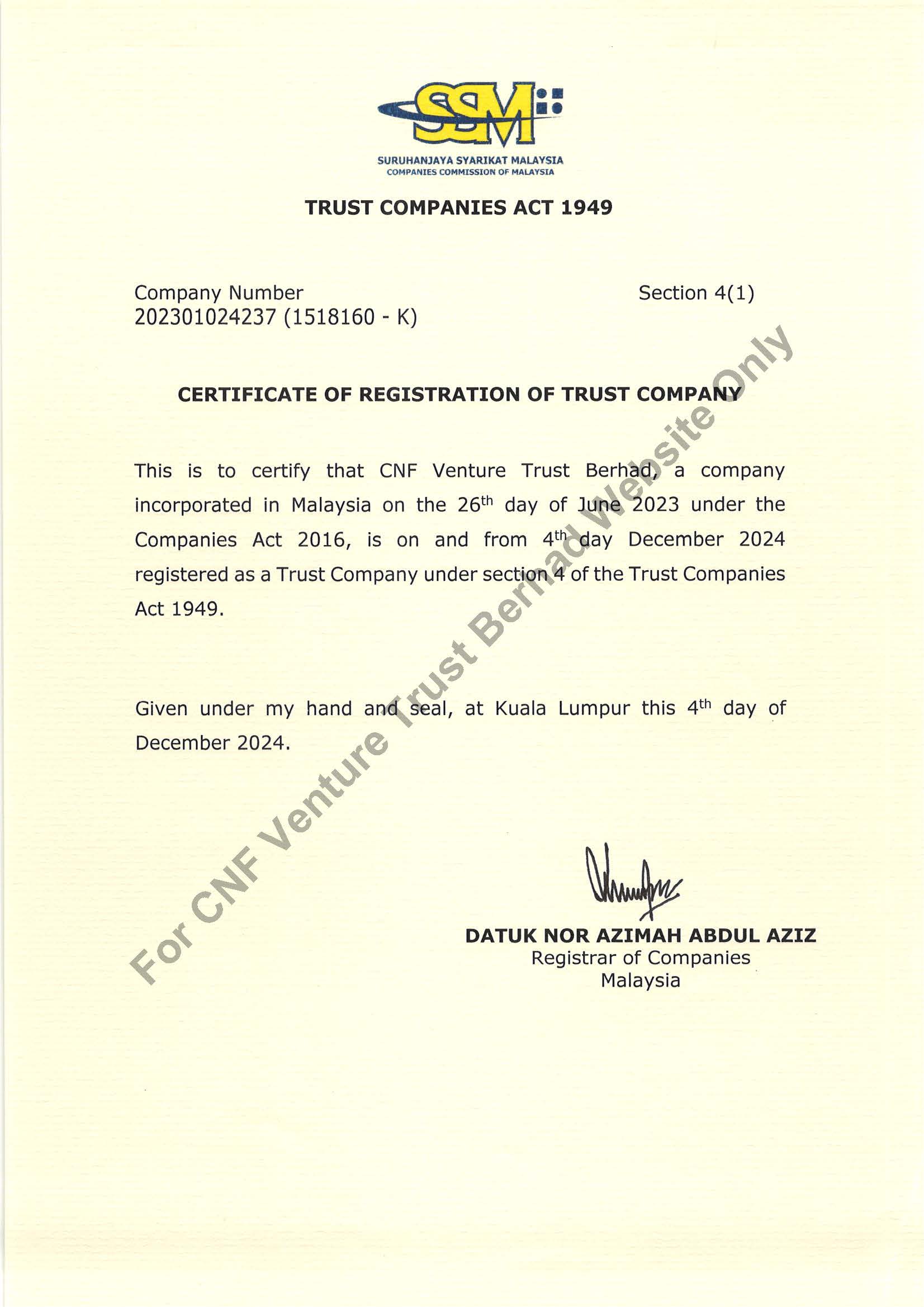 SSM

SURUHANJAYA SYARIKAT MALAYSIA
COMPANIES COMMISSION OF MALAYSIA

TRUST COMPANIES ACT 1949

Company Number
202301024237 (1518160 - K)

Section 4(1)

CERTIFICATE OF REGISTRATION OF TRUST COMPANY

This is to certify that CNF Venture Trust Berhad, a company incorporated in Malaysia on the 26$^{th}$ day of June 2023 under the Companies Act 2016, is on and from 4$^{th}$ day December 2024 registered as a Trust Company under section 4 of the Trust Companies Act 1949.

Given under my hand and seal, at Kuala Lumpur this 4$^{th}$ day of December 2024.

DATUK NOR AZIMAH ABDUL AZIZ
Registrar of Companies
Malaysia

For CNF Venture Trust Berhad Website Only